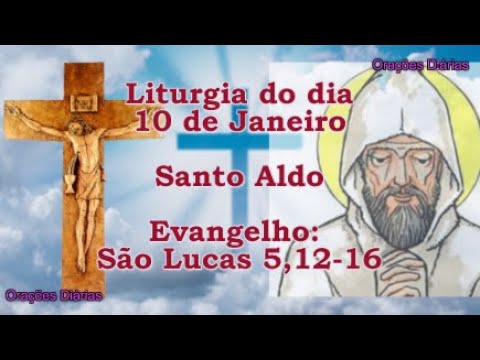 Orações Diárias

INRI

Liturgia do dia
10 de Janeiro

Santo Aldo

Evangelho:
São Lucas 5,12-16

Orações Diárias